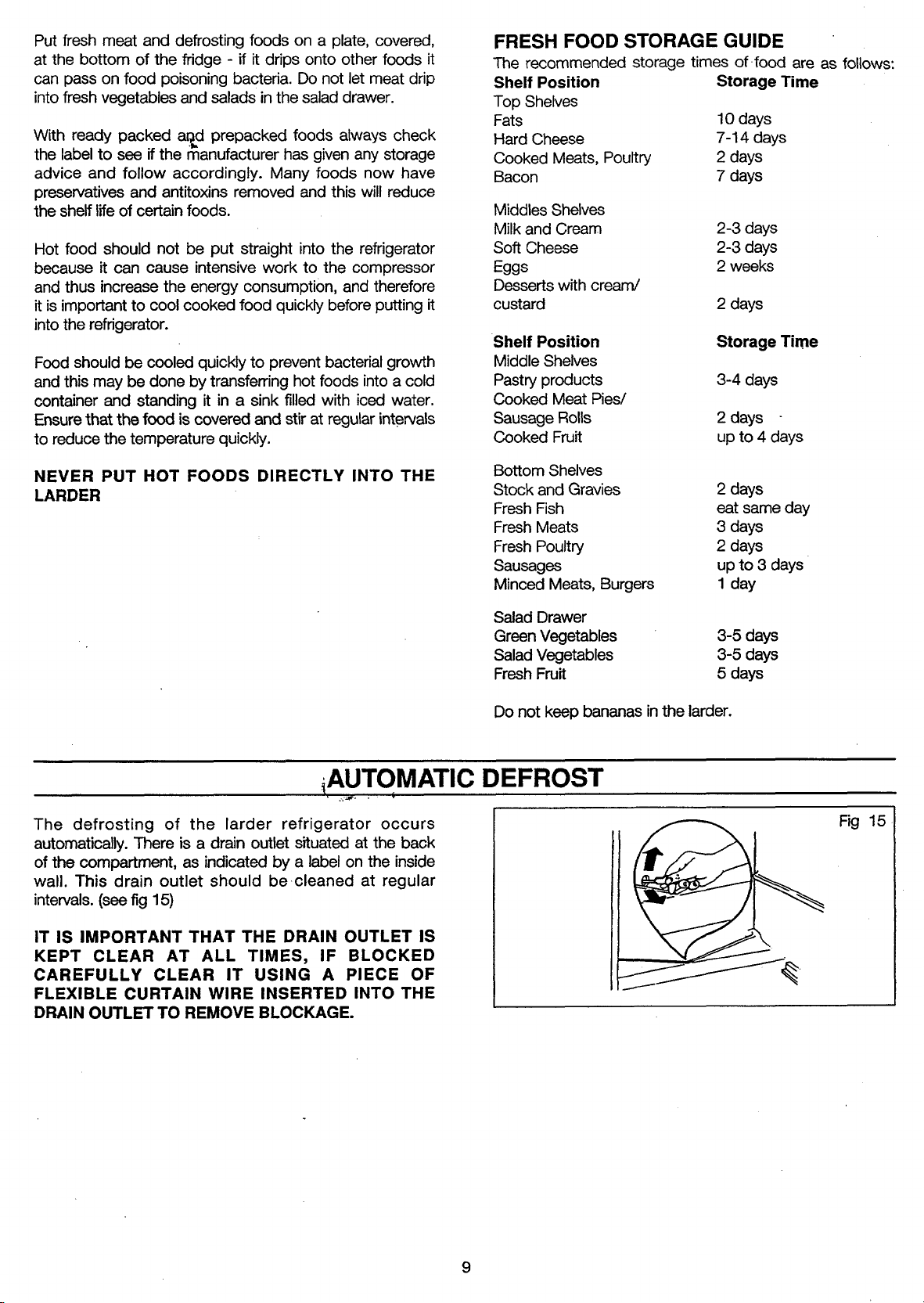 Put fresh meat and defrosting foods on a plate, covered, at the bottom of the fridge - if it drips onto other foods it can pass on food poisoning bacteria. Do not let meat drip into fresh vegetables and salads in the salad drawer.

With ready packed and prepacked foods always check the label to see if the manufacturer has given any storage advice and follow accordingly. Many foods now have preservatives and antitoxins removed and this will reduce the shelf life of certain foods.

Hot food should not be put straight into the refrigerator because it can cause intensive work to the compressor and thus increase the energy consumption, and therefore it is important to cool cooked food quickly before putting it into the refrigerator.

Food should be cooled quickly to prevent bacterial growth and this may be done by transferring hot foods into a cold container and standing it in a sink filled with iced water. Ensure that the food is covered and stir at regular intervals to reduce the temperature quickly.

NEVER PUT HOT FOODS DIRECTLY INTO THE LARDER

FRESH FOOD STORAGE GUIDE

The recommended storage times of food are as follows:

Shelf Position Storage Time
Top Shelves
Fats 10 days
Hard Cheese 7-14 days
Cooked Meats, Poultry 2 days
Bacon 7 days

Middles Shelves
Milk and Cream 2-3 days
Soft Cheese 2-3 days
Eggs 2 weeks
Desserts with cream/
custard 2 days

Shelf Position Storage Time
Middle Shelves
Pastry products 3-4 days
Cooked Meat Pies/
Sausage Rolls 2 days
Cooked Fruit up to 4 days

Bottom Shelves
Stock and Gravies 2 days
Fresh Fish eat same day
Fresh Meats 3 days
Fresh Poultry 2 days
Sausages up to 3 days
Minced Meats, Burgers 1 day

Salad Drawer
Green Vegetables 3-5 days
Salad Vegetables 3-5 days
Fresh Fruit 5 days

Do not keep bananas in the larder.

AUTOMATIC DEFROST

The defrosting of the larder refrigerator occurs automatically. There is a drain outlet situated at the back of the compartment, as indicated by a label on the inside wall. This drain outlet should be cleaned at regular intervals. (see fig 15)

IT IS IMPORTANT THAT THE DRAIN OUTLET IS KEPT CLEAR AT ALL TIMES, IF BLOCKED CAREFULLY CLEAR IT USING A PIECE OF FLEXIBLE CURTAIN WIRE INSERTED INTO THE DRAIN OUTLET TO REMOVE BLOCKAGE.

Fig 15

9